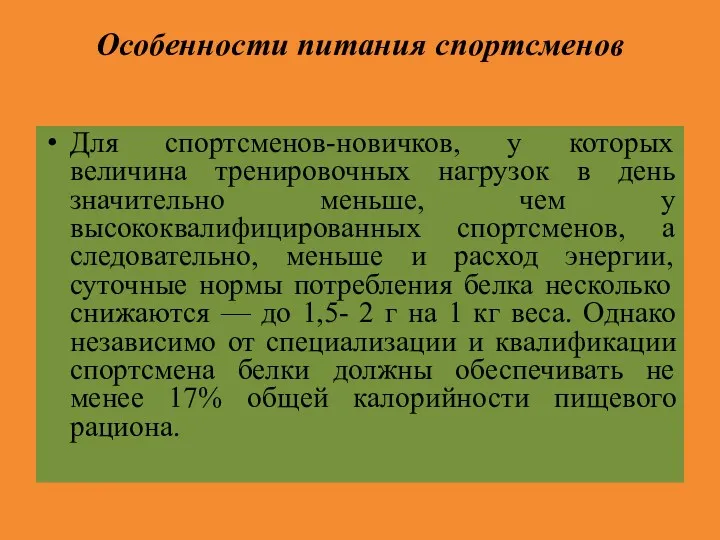 Особенности питания спортсменов

• Для спортсменов-новичков, у которых величина тренировочных нагрузок в день значительно меньше, чем у высококвалифицированных спортсменов, а следовательно, меньше и расход энергии, суточные нормы потребления белка несколько снижаются — до 1,5- 2 г на 1 кг веса. Однако независимо от специализации и квалификации спортсмена белки должны обеспечивать не менее 17% общей калорийности пищевого рациона.